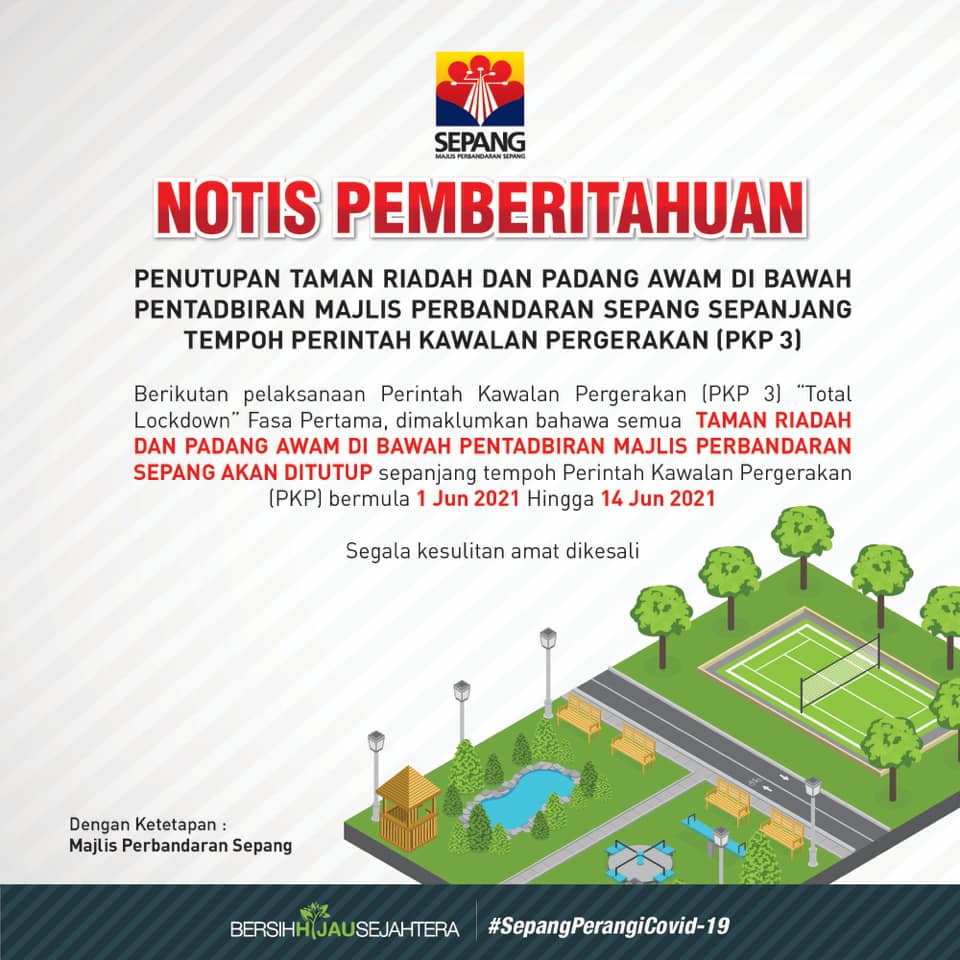 SEPANG
MAJLIS PERBANDARAN SEPANG

NOTIS PEMBERITAHUAN

PENUTUPAN TAMAN RIADAH DAN PADANG AWAM DI BAWAH PENTADBIRAN MAJLIS PERBANDARAN SEPANG SEPANJANG TEMPOH PERINTAH KAWALAN PERGERAKAN (PKP 3)

Berikutan pelaksanaan Perintah Kawalan Pergerakan (PKP 3) "Total Lockdown" Fasa Pertama, dimaklumkan bahawa semua TAMAN RIADAH DAN PADANG AWAM DI BAWAH PENTADBIRAN MAJLIS PERBANDARAN SEPANG AKAN DITUTUP sepanjang tempoh Perintah Kawalan Pergerakan (PKP) bermula 1 Jun 2021 Hingga 14 Jun 2021

Segala kesulitan amat dikesali

Dengan Ketetapan :
Majlis Perbandaran Sepang

BERSIHHIJAUSEJAHTERA #SepangPerangiCovid-19